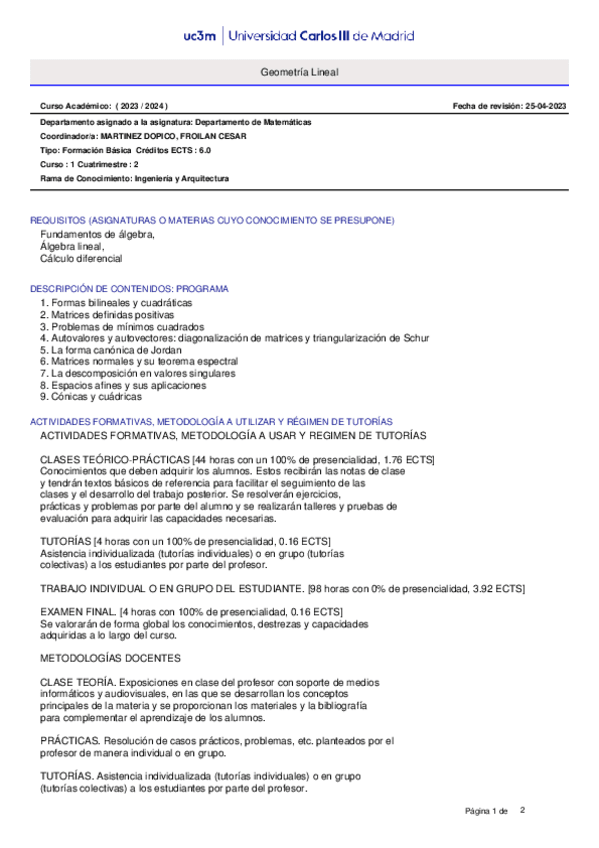 uc3m | Universidad Carlos III de Madrid

Geometría Lineal

Curso Académico: ( 2023 / 2024 )

Fecha de revisión: 25-04-2023

Departamento asignado a la asignatura: Departamento de Matemáticas

Coordinador/a: MARTINEZ DOPICO, FROILAN CESAR

Tipo: Formación Básica Créditos ECTS : 6.0

Curso : 1 Cuatrimestre : 2

Rama de Conocimiento: Ingeniería y Arquitectura

REQUISITOS (ASIGNATURAS O MATERIAS CUYO CONOCIMIENTO SE PRESUPONE)

Fundamentos de álgebra,
Álgebra lineal,
Cálculo diferencial

DESCRIPCIÓN DE CONTENIDOS: PROGRAMA

1. Formas bilineales y cuadráticas
2. Matrices definidas positivas
3. Problemas de mínimos cuadrados
4. Autovalores y autovectores: diagonalización de matrices y triangularización de Schur
5. La forma canónica de Jordan
6. Matrices normales y su teorema espectral
7. La descomposición en valores singulares
8. Espacios afines y sus aplicaciones
9. Cónicas y cuádricas

ACTIVIDADES FORMATIVAS, METODOLOGÍA A UTILIZAR Y RÉGIMEN DE TUTORÍAS

ACTIVIDADES FORMATIVAS, METODOLOGÍA A USAR Y REGIMEN DE TUTORÍAS

CLASES TEÓRICO-PRÁCTICAS [44 horas con un 100% de presencialidad, 1.76 ECTS]
Conocimientos que deben adquirir los alumnos. Estos recibirán las notas de clase y tendrán textos básicos de referencia para facilitar el seguimiento de las clases y el desarrollo del trabajo posterior. Se resolverán ejercicios, prácticas y problemas por parte del alumno y se realizarán talleres y pruebas de evaluación para adquirir las capacidades necesarias.

TUTORÍAS [4 horas con un 100% de presencialidad, 0.16 ECTS]
Asistencia individualizada (tutorías individuales) o en grupo (tutorías colectivas) a los estudiantes por parte del profesor.

TRABAJO INDIVIDUAL O EN GRUPO DEL ESTUDIANTE. [98 horas con 0% de presencialidad, 3.92 ECTS]

EXAMEN FINAL. [4 horas con 100% de presencialidad, 0.16 ECTS]
Se valorarán de forma global los conocimientos, destrezas y capacidades adquiridas a lo largo del curso.

METODOLOGÍAS DOCENTES

CLASE TEORÍA. Exposiciones en clase del profesor con soporte de medios informáticos y audiovisuales, en las que se desarrollan los conceptos principales de la materia y se proporcionan los materiales y la bibliografía para complementar el aprendizaje de los alumnos.

PRÁCTICAS. Resolución de casos prácticos, problemas, etc. planteados por el profesor de manera individual o en grupo.

TUTORÍAS. Asistencia individualizada (tutorías individuales) o en grupo (tutorías colectivas) a los estudiantes por parte del profesor.

Página 1 de 2